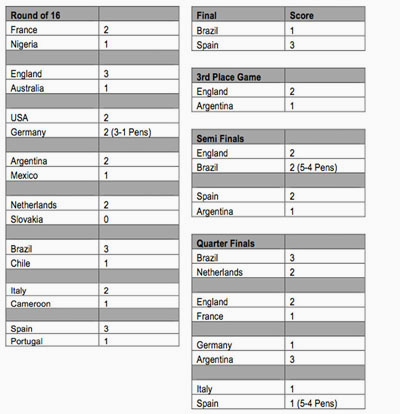 | Round of 16 | |
|---|---|
| France | 2 |
| Nigeria | 1 |
| | |
| England | 3 |
| Australia | 1 |
| | |
| USA | 2 |
| Germany | 2 (3-1 Pens) |
| | |
| Argentina | 2 |
| Mexico | 1 |
| | |
| Netherlands | 2 |
| Slovakia | 0 |
| | |
| Brazil | 3 |
| Chile | 1 |
| | |
| Italy | 2 |
| Cameroon | 1 |
| | |
| Spain | 3 |
| Portugal | 1 |

| Final | Score |
|---|---|
| Brazil | 1 |
| Spain | 3 |

| 3rd Place Game | |
|---|---|
| England | 2 |
| Argentina | 1 |

| Semi Finals | |
|---|---|
| England | 2 |
| Brazil | 2 (5-4 Pens) |
| | |
| Spain | 2 |
| Argentina | 1 |

| Quarter Finals | |
|---|---|
| Brazil | 3 |
| Netherlands | 2 |
| | |
| England | 2 |
| France | 1 |
| | |
| Germany | 1 |
| Argentina | 3 |
| | |
| Italy | 1 |
| Spain | 1 (5-4 Pens) |